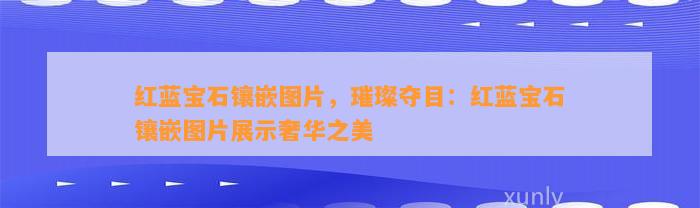 红蓝宝石镶嵌图片，璀璨夺目：红蓝宝石镶嵌图片展示奢华之美

xunly